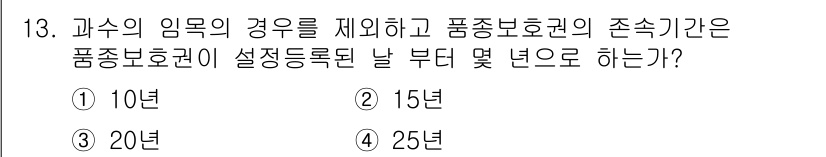 13. 과수의 임목의 경우를 제외하고 품종보호권의 존속기간은 품종보호권이 설정등록된 날 부터 몇 년으로 하는가?

① 10년
② 15년
③ 20년
④ 25년